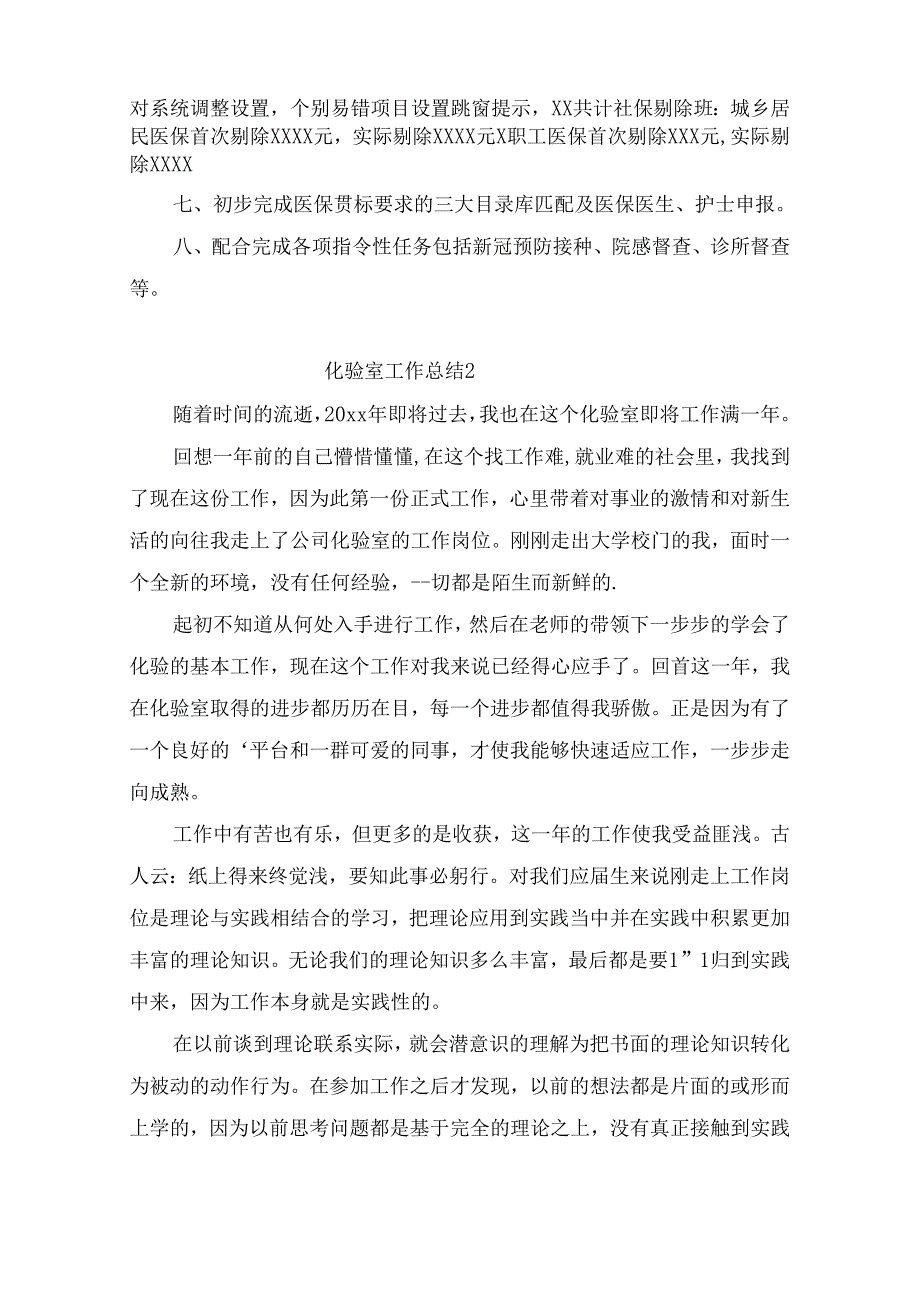 对系统调整设置，个别易错项目设置跳窗提示，XX共计社保剔除班：城乡居民医保首次剔除XXXX元，实际剔除XXXX元X职工医保首次剔除XXX元,实际剔除XXXX

七、初步完成医保贯标要求的三大目录库匹配及医保医生、护士申报。

八、配合完成各项指令性任务包括新冠预防接种、院感督查、诊所督查等。

化验室工作总结2

随着时间的流逝，20xx年即将过去，我也在这个化验室即将工作满一年。

回想一年前的自己懵惜懂懂，在这个找工作难，就业难的社会里，我找到了现在这份工作，因为此第一份正式工作，心里带着对事业的激情和对新生活的向往我走上了公司化验室的工作岗位。刚刚走出大学校门的我，面时一个全新的环境，没有任何经验，--切都是陌生而新鲜的.

起初不知道从何处入手进行工作，然后在老师的带领下一步步的学会了化验的基本工作，现在这个工作对我来说已经得心应手了。回首这一年，我在化验室取得的进步都历历在目，每一个进步都值得我骄傲。正是因为有了一个良好的‘平台和一群可爱的同事，才使我能够快速适应工作，一步步走向成熟。

工作中有苦也有乐，但更多的是收获，这一年的工作使我受益匪浅。古人云：纸上得来终觉浅，要知此事必躬行。对我们应届生来说刚走上工作岗位是理论与实践相结合的学习，把理论应用到实践当中并在实践中积累更加丰富的理论知识。无论我们的理论知识多么丰富，最后都是要1”1归到实践中来，因为工作本身就是实践性的。

在以前谈到理论联系实际，就会潜意识的理解为把书面的理论知识转化为被动的动作行为。在参加工作之后才发现，以前的想法都是片面的或形而上学的，因为以前思考问题都是基于完全的理论之上，没有真正接触到实践